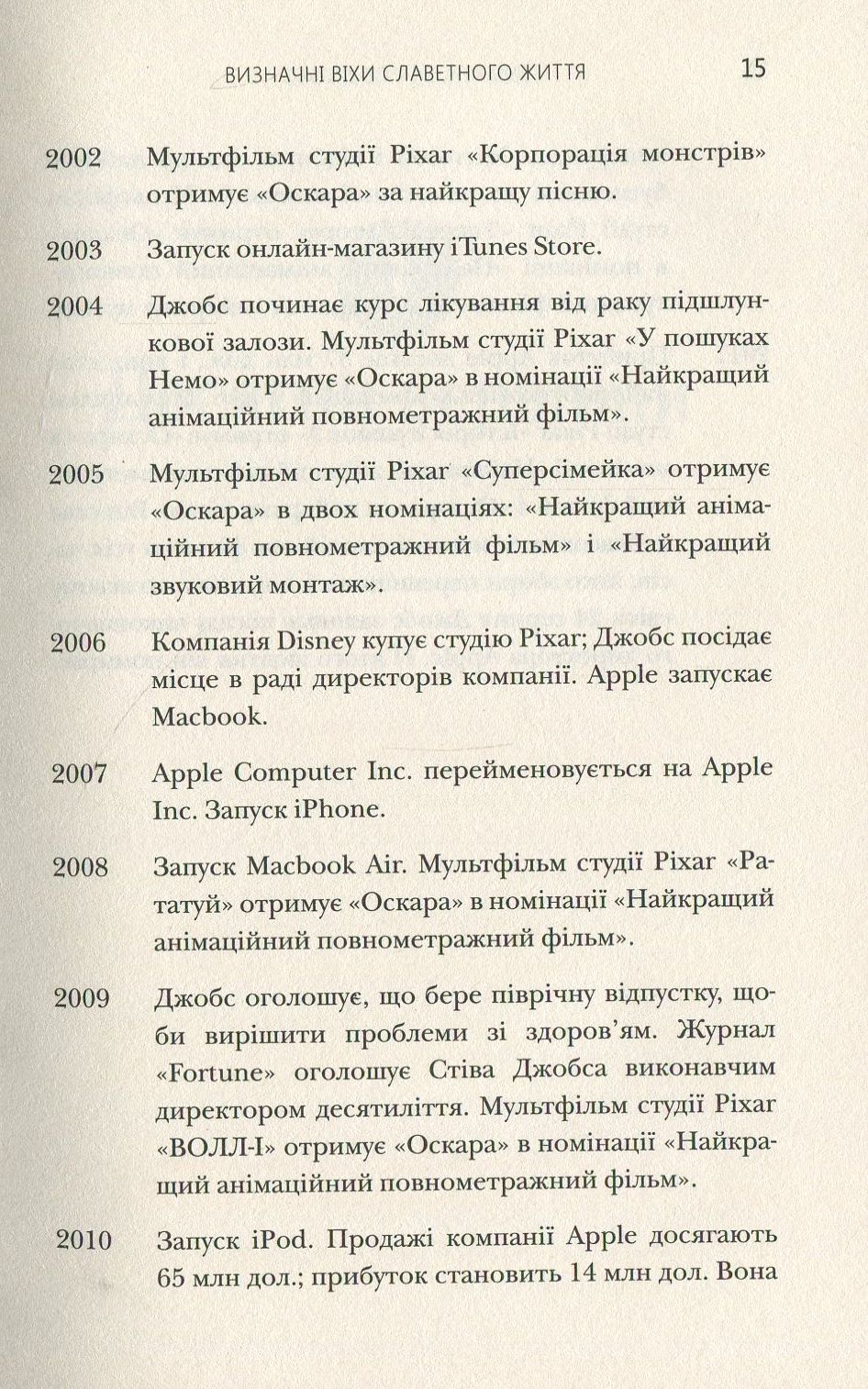 ВИЗНАЧНІ ВІХИ СЛАВЕТНОГО ЖИТТЯ 15

2002 Мультфільм студії Pixar «Корпорація монстрів» отримує «Оскара» за найкращу пісню.

2003 Запуск онлайн-магазину iTunes Store.

2004 Джобс починає курс лікування від раку підшлункової залози. Мультфільм студії Pixar «У пошуках Немо» отримує «Оскара» в номінації «Найкращий анімаційний повнометражний фільм».

2005 Мультфільм студії Pixar «Суперсімейка» отримує «Оскара» в двох номінаціях: «Найкращий анімаційний повнометражний фільм» і «Найкращий звуковий монтаж».

2006 Компанія Disney купує студію Pixar; Джобс посідає місце в раді директорів компанії. Apple запускає Macbook.

2007 Apple Computer Inc. перейменовується на Apple Inc. Запуск iPhone.

2008 Запуск Macbook Air. Мультфільм студії Pixar «Рататуй» отримує «Оскара» в номінації «Найкращий анімаційний повнометражний фільм».

2009 Джобс оголошує, що бере піврічну відпустку, щоби вирішити проблеми зі здоров'ям. Журнал «Fortune» оголошує Стіва Джобса виконавчим директором десятиліття. Мультфільм студії Pixar «ВОЛЛ-І» отримує «Оскара» в номінації «Найкращий анімаційний повнометражний фільм».

2010 Запуск iPod. Продажі компанії Apple досягають 65 млн дол.; прибуток становить 14 млн дол. Вона